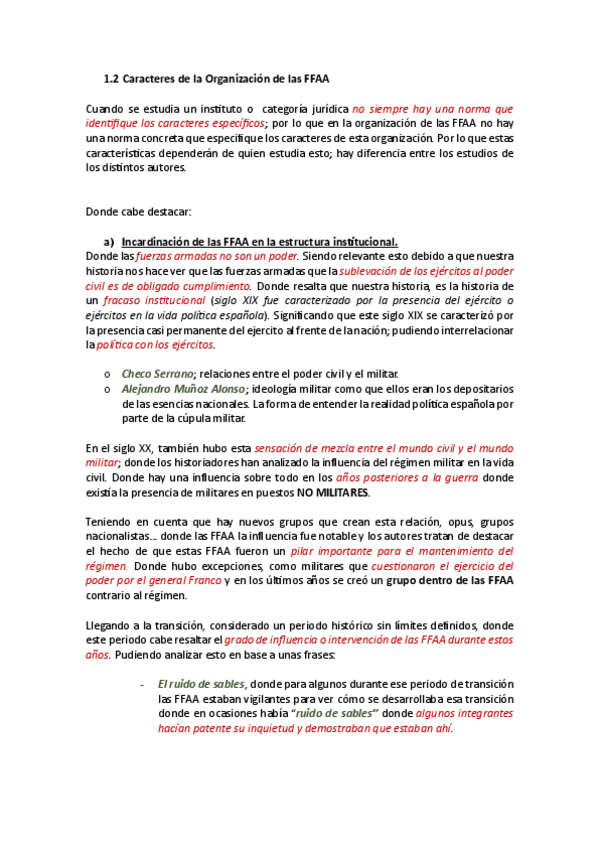 1.2 Caracteres de la Organización de las FFAA

Cuando se estudia un instituto o categoría jurídica no siempre hay una norma que identifique los caracteres específicos; por lo que en la organización de las FFAA no hay una norma concreta que especifique los caracteres de esta organización. Por lo que estas características dependerán de quien estudia esto; hay diferencia entre los estudios de los distintos autores.

Donde cabe destacar:

a) Incardinación de las FFAA en la estructura institucional.

Donde las fuerzas armadas no son un poder. Siendo relevante esto debido a que nuestra historia nos hace ver que las fuerzas armadas que la sublevación de los ejércitos al poder civil es de obligado cumplimiento. Donde resalta que nuestra historia, es la historia de un fracaso institucional (siglo XIX fue caracterizado por la presencia del ejército o ejércitos en la vida política española). Significando que este siglo XIX se caracterizó por la presencia casi permanente del ejercito al frente de la nación; pudiendo interrelacionar la política con los ejércitos.

o Checo Serrano; relaciones entre el poder civil y el militar.
o Alejandro Muñoz Alonso; ideología militar como que ellos eran los depositarios de las esencias nacionales. La forma de entender la realidad política española por parte de la cúpula militar.

En el siglo XX, también hubo esta sensación de mezcla entre el mundo civil y el mundo militar; donde los historiadores han analizado la influencia del régimen militar en la vida civil. Donde hay una influencia sobre todo en los años posteriores a la guerra donde existía la presencia de militares en puestos NO MILITARES.

Teniendo en cuenta que hay nuevos grupos que crean esta relación, opus, grupos nacionalistas... donde las FFAA la influencia fue notable y los autores tratan de destacar el hecho de que estas FFAA fueron un pilar importante para el mantenimiento del régimen. Donde hubo excepciones, como militares que cuestionaron el ejercicio del poder por el general Franco y en los últimos años se creó un grupo dentro de las FFAA contrario al régimen.

Llegando a la transición, considerado un periodo histórico sin límites definidos, donde este periodo cabe resaltar el grado de influencia o intervención de las FFAA durante estos años. Pudiendo analizar esto en base a unas frases:

- El ruido de sables, donde para algunos durante ese periodo de transición las FFAA estaban vigilantes para ver cómo se desarrollaba esa transición donde en ocasiones había "ruido de sables" donde algunos integrantes hacían patente su inquietud y demostraban que estaban ahí.